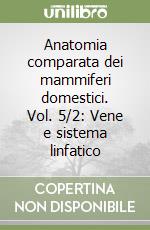 unilibro

Anatomia comparata dei mammiferi domestici. Vol. 5/2: Vene e sistema linfatico

COPERTINA NON DISPONIBILE